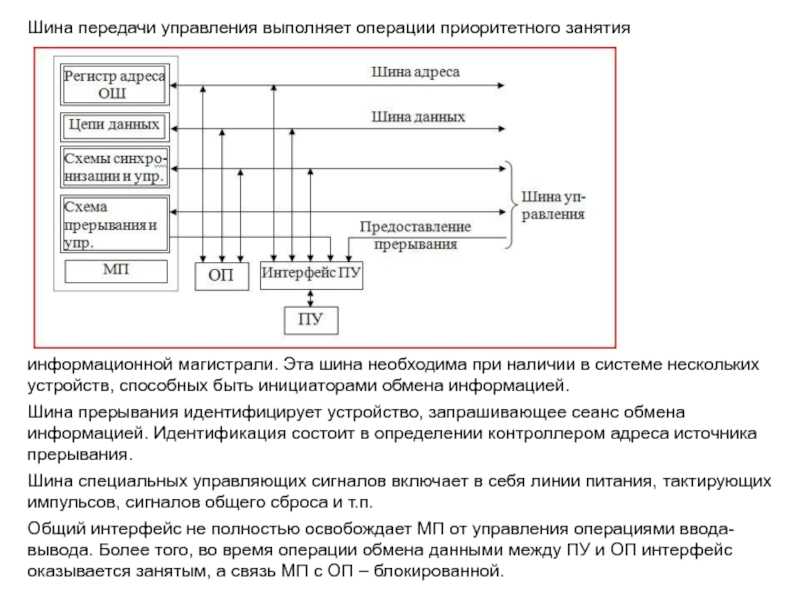 Шина передачи управления выполняет операции приоритетного занятия

Регистр адреса ОШ
Цепи данных
Схемы синхронизации и упр.
Схема прерывания и упр.
МП
Шина адреса
Шина данных
Шина управления
Предоставление прерывания
ОП
Интерфейс ПУ
ПУ

информационной магистрали. Эта шина необходима при наличии в системе нескольких устройств, способных быть инициаторами обмена информацией.

Шина прерывания идентифицирует устройство, запрашивающее сеанс обмена информацией. Идентификация состоит в определении контроллером адреса источника прерывания.

Шина специальных управляющих сигналов включает в себя линии питания, тактирующих импульсов, сигналов общего сброса и т.п.

Общий интерфейс не полностью освобождает МП от управления операциями ввода-вывода. Более того, во время операции обмена данными между ПУ и ОП интерфейс оказывается занятым, а связь МП с ОП – блокированной.